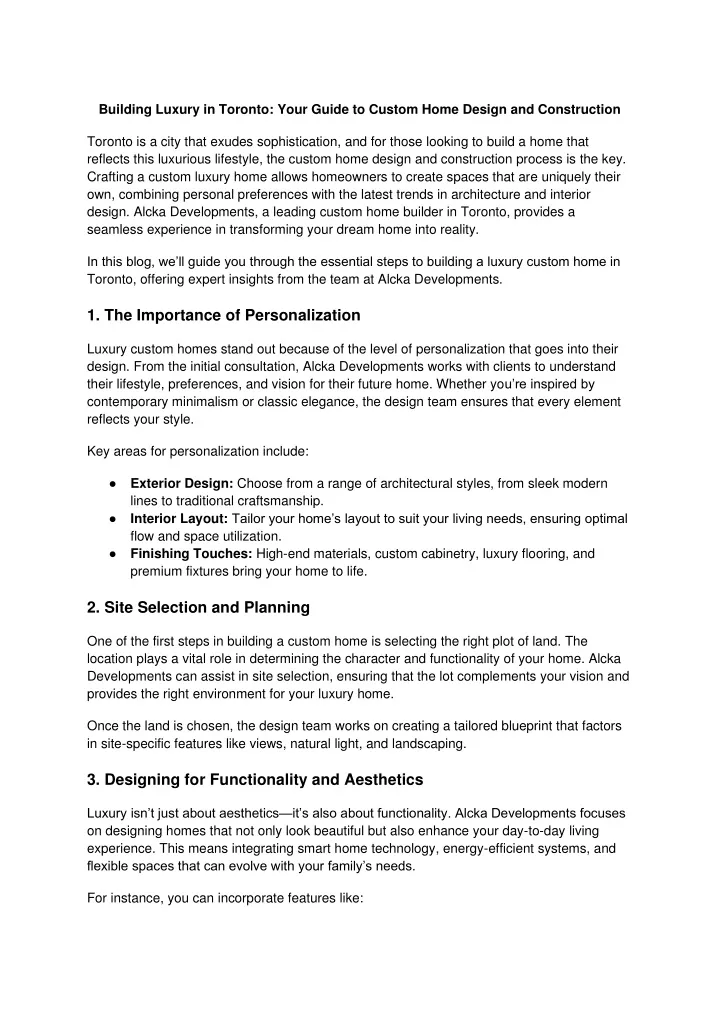 Building Luxury in Toronto: Your Guide to Custom Home Design and Construction

Toronto is a city that exudes sophistication, and for those looking to build a home that reflects this luxurious lifestyle, the custom home design and construction process is the key. Crafting a custom luxury home allows homeowners to create spaces that are uniquely their own, combining personal preferences with the latest trends in architecture and interior design. Alcka Developments, a leading custom home builder in Toronto, provides a seamless experience in transforming your dream home into reality.

In this blog, we'll guide you through the essential steps to building a luxury custom home in Toronto, offering expert insights from the team at Alcka Developments.

1. The Importance of Personalization

Luxury custom homes stand out because of the level of personalization that goes into their design. From the initial consultation, Alcka Developments works with clients to understand their lifestyle, preferences, and vision for their future home. Whether you're inspired by contemporary minimalism or classic elegance, the design team ensures that every element reflects your style.

Key areas for personalization include:

● Exterior Design: Choose from a range of architectural styles, from sleek modern lines to traditional craftsmanship.
● Interior Layout: Tailor your home's layout to suit your living needs, ensuring optimal flow and space utilization.
● Finishing Touches: High-end materials, custom cabinetry, luxury flooring, and premium fixtures bring your home to life.

2. Site Selection and Planning

One of the first steps in building a custom home is selecting the right plot of land. The location plays a vital role in determining the character and functionality of your home. Alcka Developments can assist in site selection, ensuring that the lot complements your vision and provides the right environment for your luxury home.

Once the land is chosen, the design team works on creating a tailored blueprint that factors in site-specific features like views, natural light, and landscaping.

3. Designing for Functionality and Aesthetics

Luxury isn't just about aesthetics—it's also about functionality. Alcka Developments focuses on designing homes that not only look beautiful but also enhance your day-to-day living experience. This means integrating smart home technology, energy-efficient systems, and flexible spaces that can evolve with your family's needs.

For instance, you can incorporate features like: